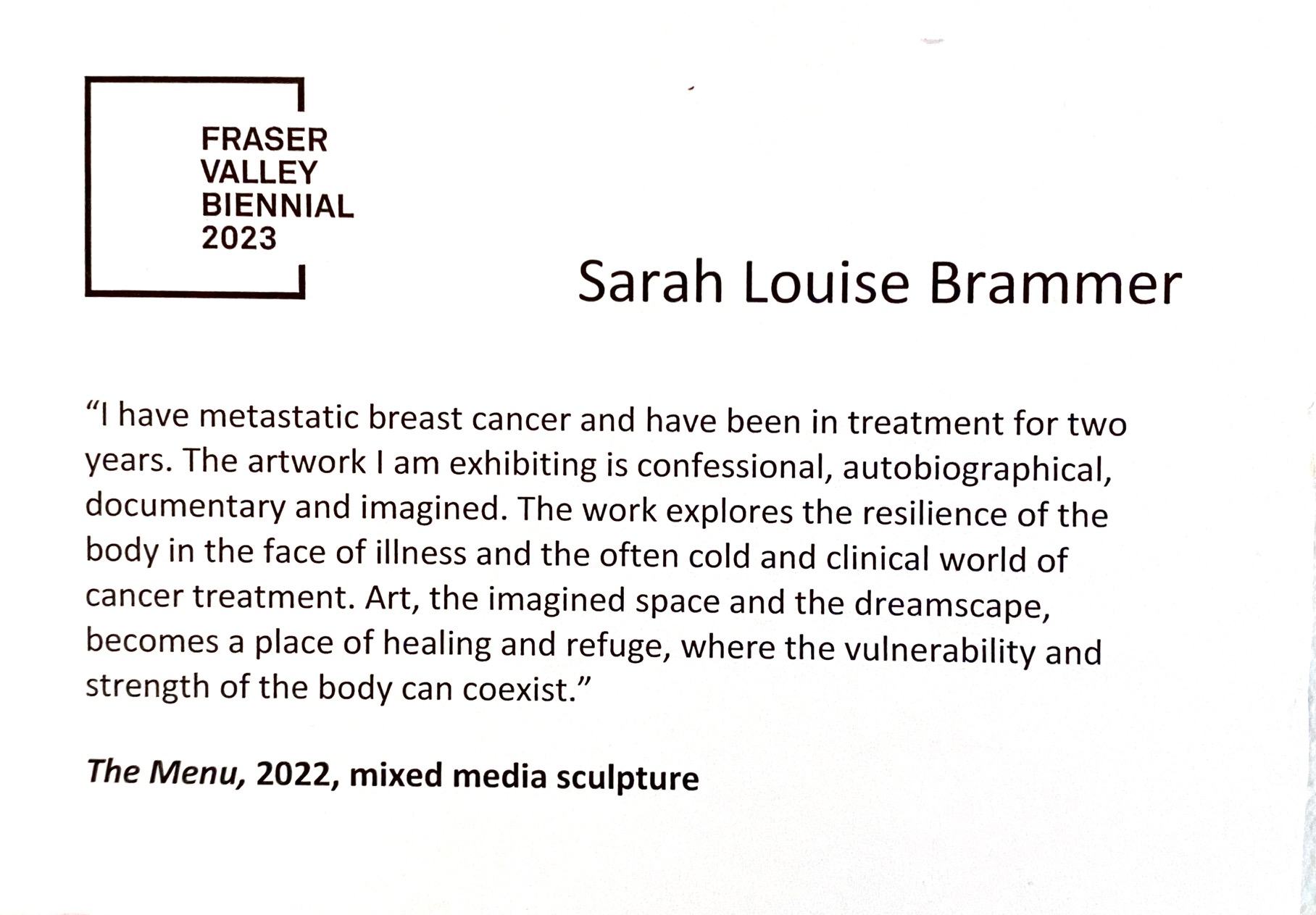 FRASER
VALLEY
BIENNIAL
2023

Sarah Louise Brammer

"I have metastatic breast cancer and have been in treatment for two years. The artwork I am exhibiting is confessional, autobiographical, documentary and imagined. The work explores the resilience of the body in the face of illness and the often cold and clinical world of cancer treatment. Art, the imagined space and the dreamscape, becomes a place of healing and refuge, where the vulnerability and strength of the body can coexist."

The Menu, 2022, mixed media sculpture